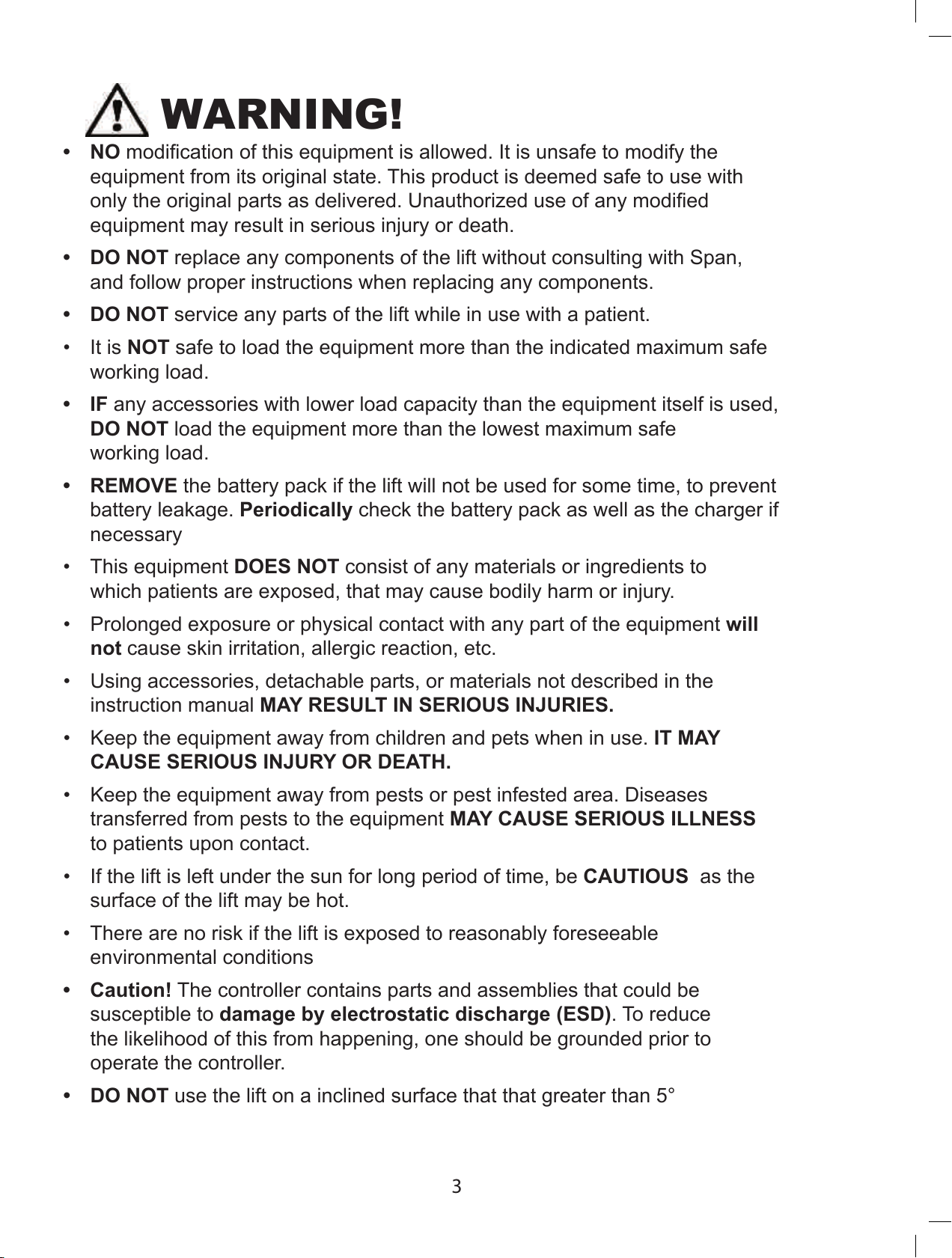 WARNING!

• NO modification of this equipment is allowed. It is unsafe to modify the equipment from its original state. This product is deemed safe to use with only the original parts as delivered. Unauthorized use of any modified equipment may result in serious injury or death.

• DO NOT replace any components of the lift without consulting with Span, and follow proper instructions when replacing any components.

• DO NOT service any parts of the lift while in use with a patient.

• It is NOT safe to load the equipment more than the indicated maximum safe working load.

• IF any accessories with lower load capacity than the equipment itself is used, DO NOT load the equipment more than the lowest maximum safe working load.

• REMOVE the battery pack if the lift will not be used for some time, to prevent battery leakage. Periodically check the battery pack as well as the charger if necessary

• This equipment DOES NOT consist of any materials or ingredients to which patients are exposed, that may cause bodily harm or injury.

• Prolonged exposure or physical contact with any part of the equipment will not cause skin irritation, allergic reaction, etc.

• Using accessories, detachable parts, or materials not described in the instruction manual MAY RESULT IN SERIOUS INJURIES.

• Keep the equipment away from children and pets when in use. IT MAY CAUSE SERIOUS INJURY OR DEATH.

• Keep the equipment away from pests or pest infested area. Diseases transferred from pests to the equipment MAY CAUSE SERIOUS ILLNESS to patients upon contact.

• If the lift is left under the sun for long period of time, be CAUTIOUS as the surface of the lift may be hot.

• There are no risk if the lift is exposed to reasonably foreseeable environmental conditions

• Caution! The controller contains parts and assemblies that could be susceptible to damage by electrostatic discharge (ESD). To reduce the likelihood of this from happening, one should be grounded prior to operate the controller.

• DO NOT use the lift on a inclined surface that that greater than 5°

3